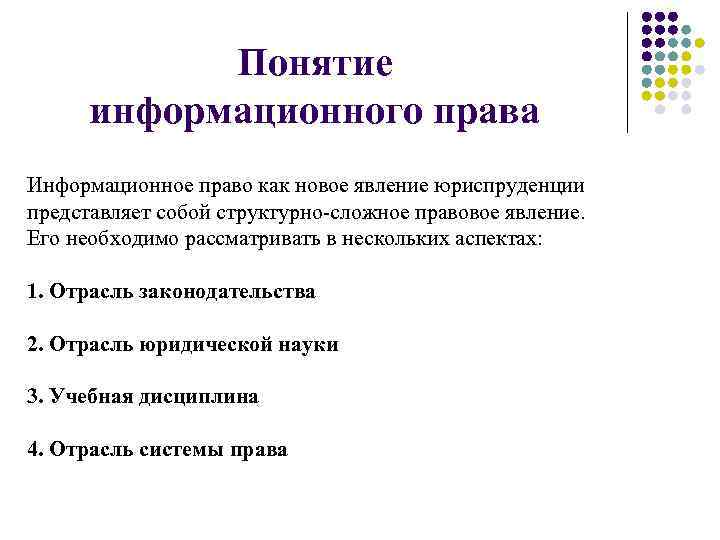 Понятие информационного права

Информационное право как новое явление юриспруденции представляет собой структурно-сложное правовое явление. Его необходимо рассматривать в нескольких аспектах:

1. Отрасль законодательства

2. Отрасль юридической науки

3. Учебная дисциплина

4. Отрасль системы права